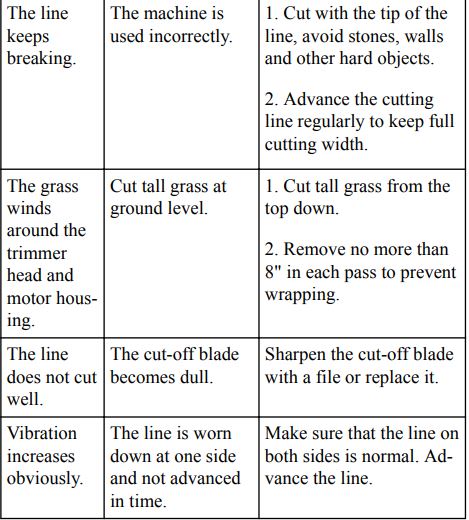 | The line keeps breaking. | The machine is used incorrectly. | 1. Cut with the tip of the line, avoid stones, walls and other hard objects. 2. Advance the cutting line regularly to keep full cutting width. |
|---|---|---|
| The grass winds around the trimmer head and motor housing. | Cut tall grass at ground level. | 1. Cut tall grass from the top down. 2. Remove no more than 8" in each pass to prevent wrapping. |
| The line does not cut well. | The cut-off blade becomes dull. | Sharpen the cut-off blade with a file or replace it. |
| Vibration increases obviously. | The line is worn down at one side and not advanced in time. | Make sure that the line on both sides is normal. Advance the line. |